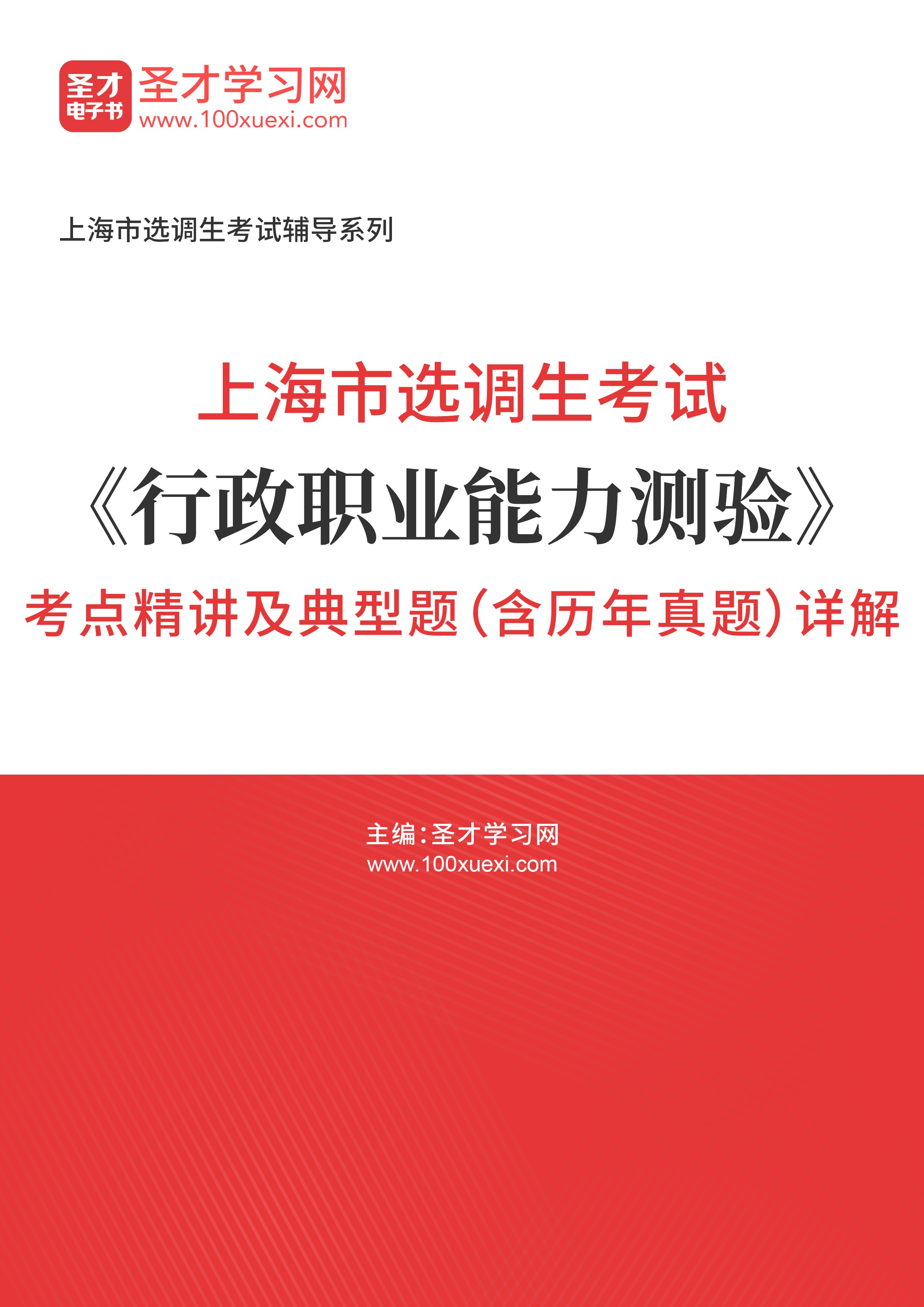 圣才
电子书

圣才学习网
www.100xuexi.com

上海市选调生考试辅导系列

上海市选调生考试
《行政职业能力测验》
考点精讲及典型题（含历年真题）详解

主编：圣才学习网
www.100xuexi.com